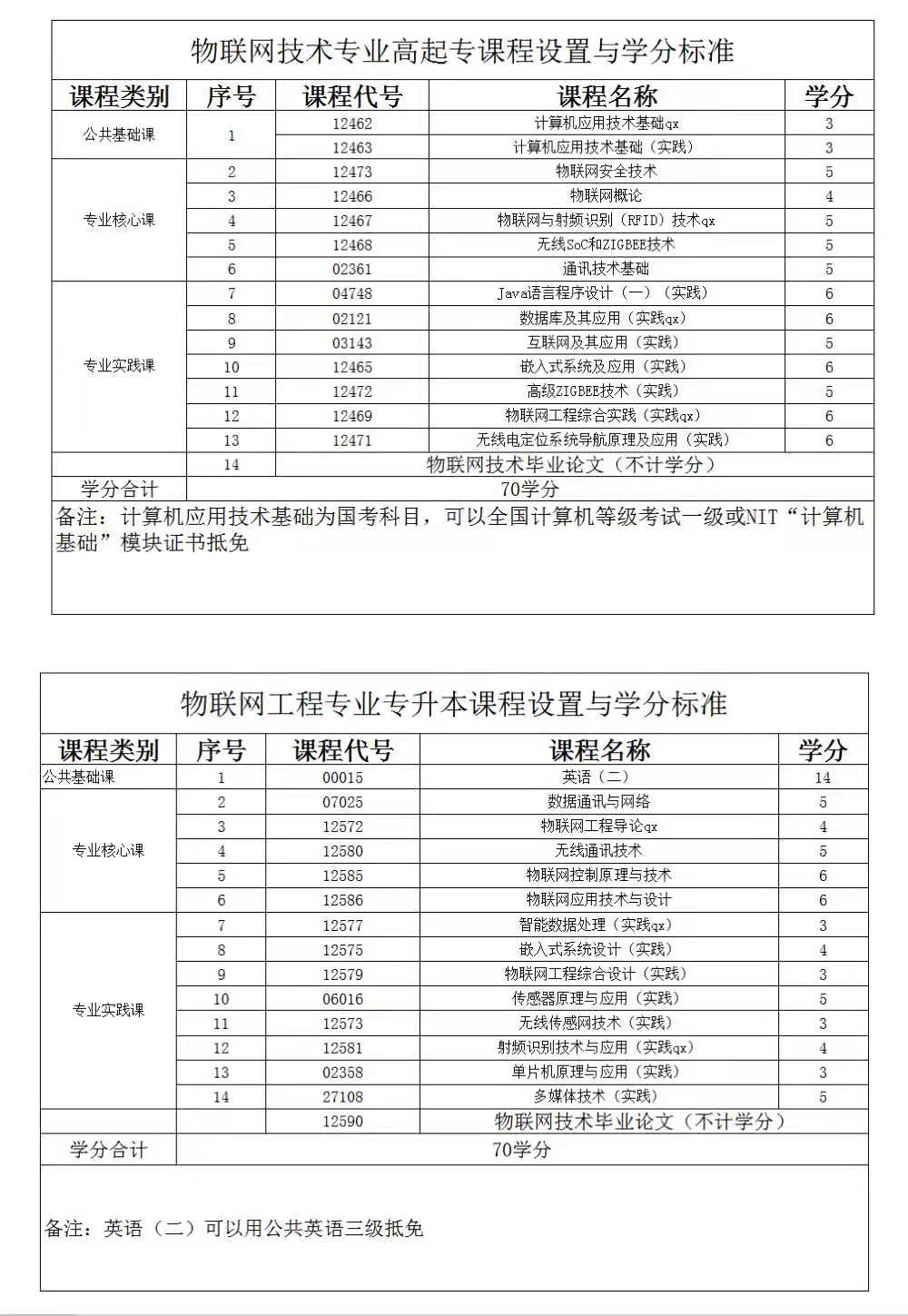 物联网技术专业高起专课程设置与学分标准

| 课程类别 | 序号 | 课程代号 | 课程名称 | 学分 |
|---|---|---|---|---|
| 公共基础课 | 1 | 12462 | 计算机应用技术基础qx | 3 |
| | | 12463 | 计算机应用技术基础（实践） | 3 |
| 专业核心课 | 2 | 12473 | 物联网安全技术 | 5 |
| | 3 | 12466 | 物联网概论 | 4 |
| | 4 | 12467 | 物联网与射频识别（RFID）技术qx | 5 |
| | 5 | 12468 | 无线SoC和ZIGBEE技术 | 5 |
| | 6 | 02361 | 通讯技术基础 | 5 |
| 专业实践课 | 7 | 04748 | Java语言程序设计（一）（实践） | 6 |
| | 8 | 02121 | 数据库及其应用（实践qx） | 6 |
| | 9 | 03143 | 互联网及其应用（实践） | 5 |
| | 10 | 12465 | 嵌入式系统及应用（实践） | 6 |
| | 11 | 12472 | 高级ZIGBEE技术（实践） | 5 |
| | 12 | 12469 | 物联网工程综合实践（实践qx） | 6 |
| | 13 | 12471 | 无线电定位系统导航原理及应用（实践） | 6 |
| | 14 | 物联网技术毕业论文（不计学分） | | |
| 学分合计 | 70学分 | | | |

备注：计算机应用技术基础为国考科目，可以全国计算机等级考试一级或NIT“计算机基础”模块证书抵免

物联网工程专业专升本课程设置与学分标准

| 课程类别 | 序号 | 课程代号 | 课程名称 | 学分 |
|---|---|---|---|---|
| 公共基础课 | 1 | 00015 | 英语（二） | 14 |
| 专业核心课 | 2 | 07025 | 数据通讯与网络 | 5 |
| | 3 | 12572 | 物联网工程导论qx | 4 |
| | 4 | 12580 | 无线通讯技术 | 5 |
| | 5 | 12585 | 物联网控制原理与技术 | 6 |
| | 6 | 12586 | 物联网应用技术与设计 | 6 |
| 专业实践课 | 7 | 12577 | 智能数据处理（实践qx） | 3 |
| | 8 | 12575 | 嵌入式系统设计（实践） | 4 |
| | 9 | 12579 | 物联网工程综合设计（实践） | 3 |
| | 10 | 06016 | 传感器原理与应用（实践） | 5 |
| | 11 | 12573 | 无线传感网技术（实践） | 3 |
| | 12 | 12581 | 射频识别技术与应用（实践qx） | 4 |
| | 13 | 02358 | 单片机原理与应用（实践） | 3 |
| | 14 | 27108 | 多媒体技术（实践） | 5 |
| | | 12590 | 物联网技术毕业论文（不计学分） | |
| 学分合计 | 70学分 | | | |

备注：英语（二）可以用公共英语三级抵免